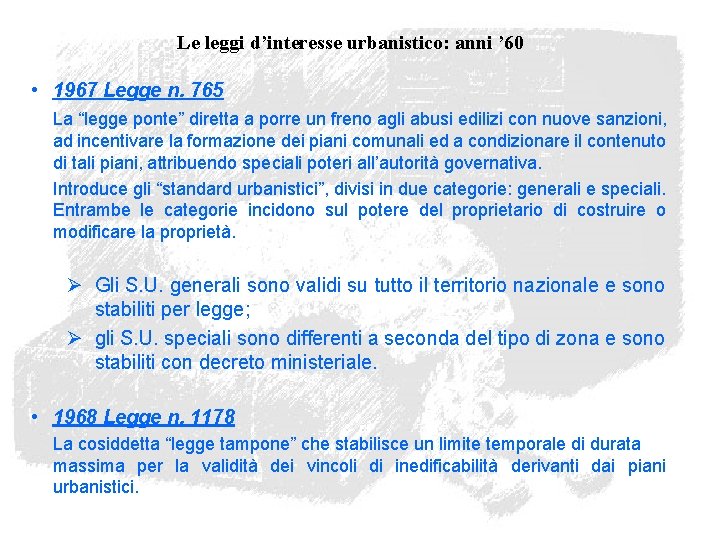 Le leggi d’interesse urbanistico: anni ’60

• 1967 Legge n. 765

La “legge ponte” diretta a porre un freno agli abusi edilizi con nuove sanzioni, ad incentivare la formazione dei piani comunali ed a condizionare il contenuto di tali piani, attribuendo speciali poteri all’autorità governativa.

Introduce gli “standard urbanistici”, divisi in due categorie: generali e speciali. Entrambe le categorie incidono sul potere del proprietario di costruire o modificare la proprietà.

➢ Gli S.U. generali sono validi su tutto il territorio nazionale e sono stabiliti per legge;

➢ gli S.U. speciali sono differenti a seconda del tipo di zona e sono stabiliti con decreto ministeriale.

• 1968 Legge n. 1178

La cosiddetta “legge tampone” che stabilisce un limite temporale di durata massima per la validità dei vincoli di inedificabilità derivanti dai piani urbanistici.